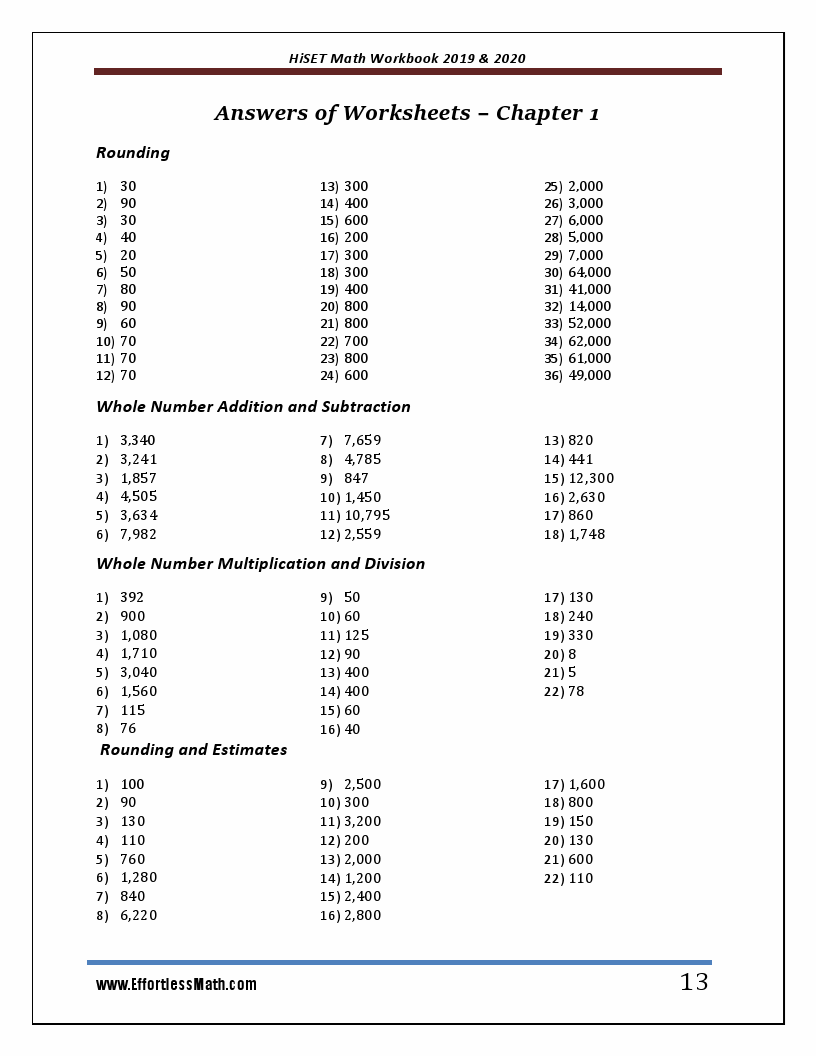 HiSET Math Workbook 2019 & 2020

Answers of Worksheets – Chapter 1

Rounding

1) 30
2) 90
3) 30
4) 40
5) 20
6) 50
7) 80
8) 90
9) 60
10) 70
11) 70
12) 70

13) 300
14) 400
15) 600
16) 200
17) 300
18) 300
19) 400
20) 800
21) 800
22) 700
23) 800
24) 600

25) 2,000
26) 3,000
27) 6,000
28) 5,000
29) 7,000
30) 64,000
31) 41,000
32) 14,000
33) 52,000
34) 62,000
35) 61,000
36) 49,000

Whole Number Addition and Subtraction

1) 3,340
2) 3,241
3) 1,857
4) 4,505
5) 3,634
6) 7,982

7) 7,659
8) 4,785
9) 847
10) 1,450
11) 10,795
12) 2,559

13) 820
14) 441
15) 12,300
16) 2,630
17) 860
18) 1,748

Whole Number Multiplication and Division

1) 392
2) 900
3) 1,080
4) 1,710
5) 3,040
6) 1,560
7) 115
8) 76

9) 50
10) 60
11) 125
12) 90
13) 400
14) 400
15) 60
16) 40

17) 130
18) 240
19) 330
20) 8
21) 5
22) 78

Rounding and Estimates

1) 100
2) 90
3) 130
4) 110
5) 760
6) 1,280
7) 840
8) 6,220

9) 2,500
10) 300
11) 3,200
12) 200
13) 2,000
14) 1,200
15) 2,400
16) 2,800

17) 1,600
18) 800
19) 150
20) 130
21) 600
22) 110

www.EffortlessMath.com

13